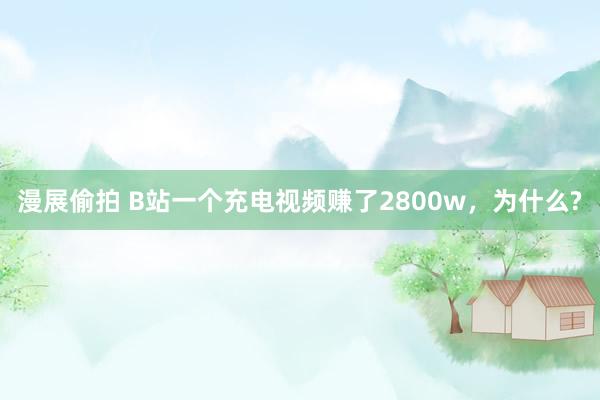 漫展偷拍 B站一个充电视频赚了2800w，为什么?